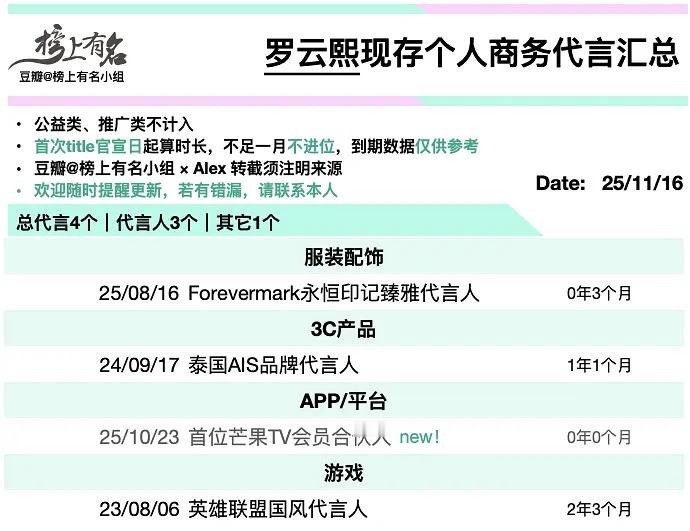 榜上有名
豆瓣@榜上有名小组

罗云熙现存个人商务代言汇总

• 公益类、推广类不计入
• 首次title官宣日起算时长，不足一月不进位，到期数据仅供参考
• 豆瓣@榜上有名小组 × Alex 转截须注明来源
• 欢迎随时提醒更新，若有错漏，请联系本人

Date: 25/11/16

总代言4个｜代言人3个｜其它1个

服装配饰

25/08/16 Forevermark永恒印记臻雅代言人 0年3个月

3C产品

24/09/17 泰国AIS品牌代言人 1年1个月

APP/平台

25/10/23 首位芒果TV会员合伙人 new! 0年0个月

游戏

23/08/06 英雄联盟国风代言人 2年3个月